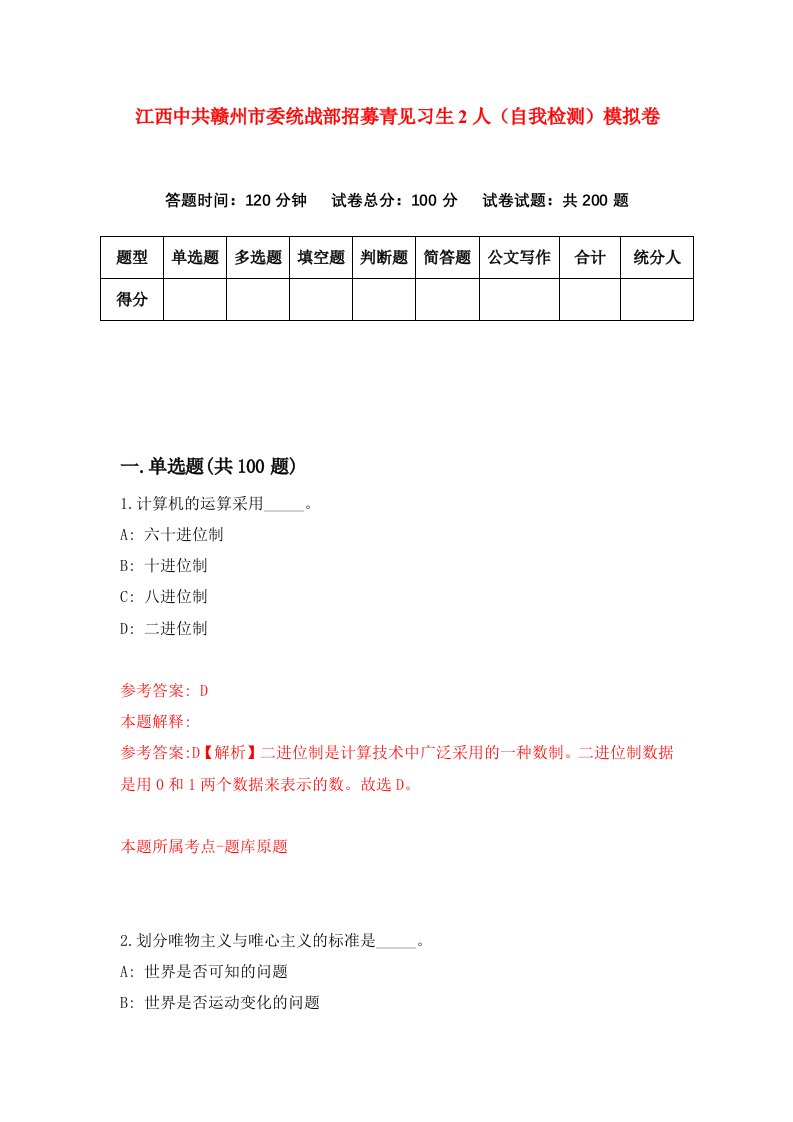 江西中共赣州市委统战部招募青见习生2人（自我检测）模拟卷

答题时间：120分钟　试卷总分：100分　试卷试题：共200题

| 题型 | 单选题 | 多选题 | 填空题 | 判断题 | 简答题 | 公文写作 | 合计 | 统分人 |
|---|---|---|---|---|---|---|---|---|
| 得分 | | | | | | | | |

一.单选题(共100题)

1.计算机的运算采用_____。

A: 六十进位制

B: 十进位制

C: 八进位制

D: 二进位制

参考答案: D

本题解释:

参考答案:D【解析】二进位制是计算技术中广泛采用的一种数制。二进位制数据是用0和1两个数据来表示的数。故选D。

本题所属考点-题库原题

2.划分唯物主义与唯心主义的标准是_____。

A: 世界是否可知的问题

B: 世界是否运动变化的问题